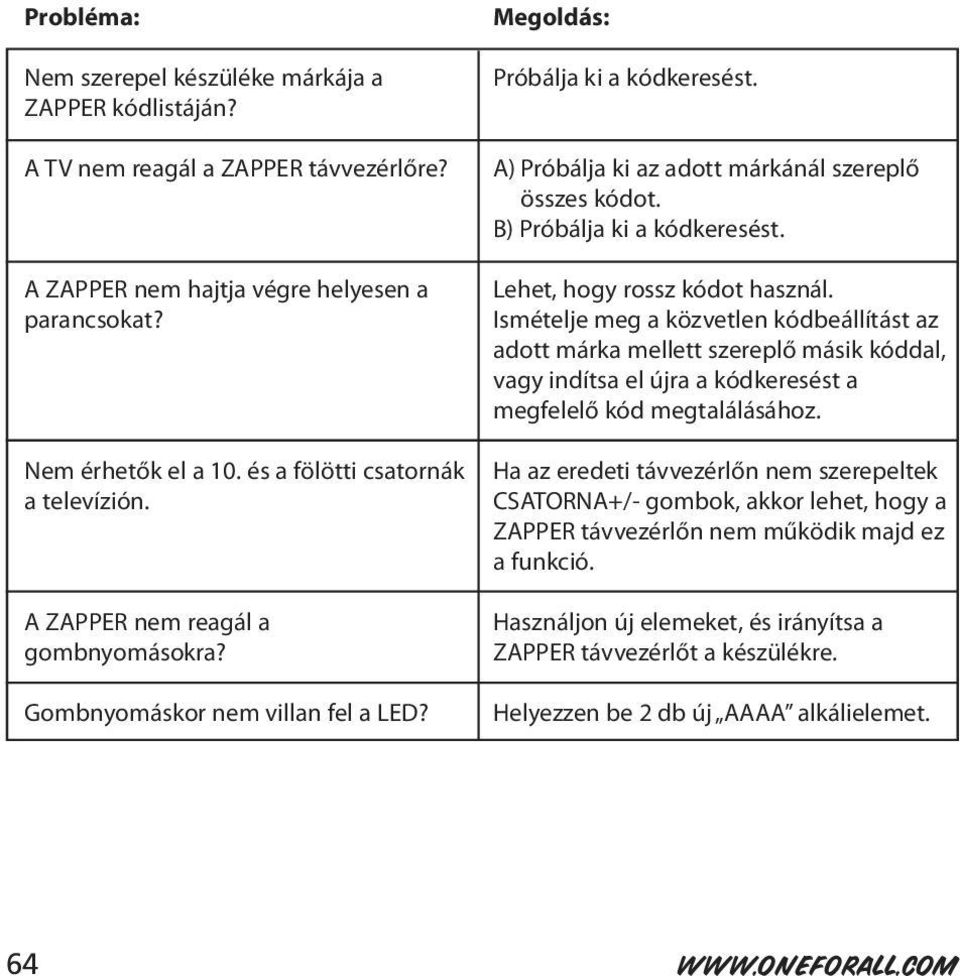 | Probléma: | Megoldás: |
|---|---|
| Nem szerepel készüléke márkája a ZAPPER kódlistáján? | Próbálja ki a kódkeresést. |
| A TV nem reagál a ZAPPER távvezérlőre? | A) Próbálja ki az adott márkánál szereplő összes kódot. B) Próbálja ki a kódkeresést. |
| A ZAPPER nem hajtja végre helyesen a parancsokat? | Lehet, hogy rossz kódot használ. Ismételje meg a közvetlen kódbeállítást az adott márka mellett szereplő másik kóddal, vagy indítsa el újra a kódkeresést a megfelelő kód megtalálásához. |
| Nem érhetők el a 10. és a fölötti csatornák a televízión. | Ha az eredeti távvezérlőn nem szerepeltek CSATORNA+/- gombok, akkor lehet, hogy a ZAPPER távvezérlőn nem működik majd ez a funkció. |
| A ZAPPER nem reagál a gombnyomásokra? | Használjon új elemeket, és irányítsa a ZAPPER távvezérlőt a készülékre. |
| Gombnyomáskor nem villan fel a LED? | Helyezzen be 2 db új „AAAA” alkálielemet. |

64

WWW.ONEFORALL.COM